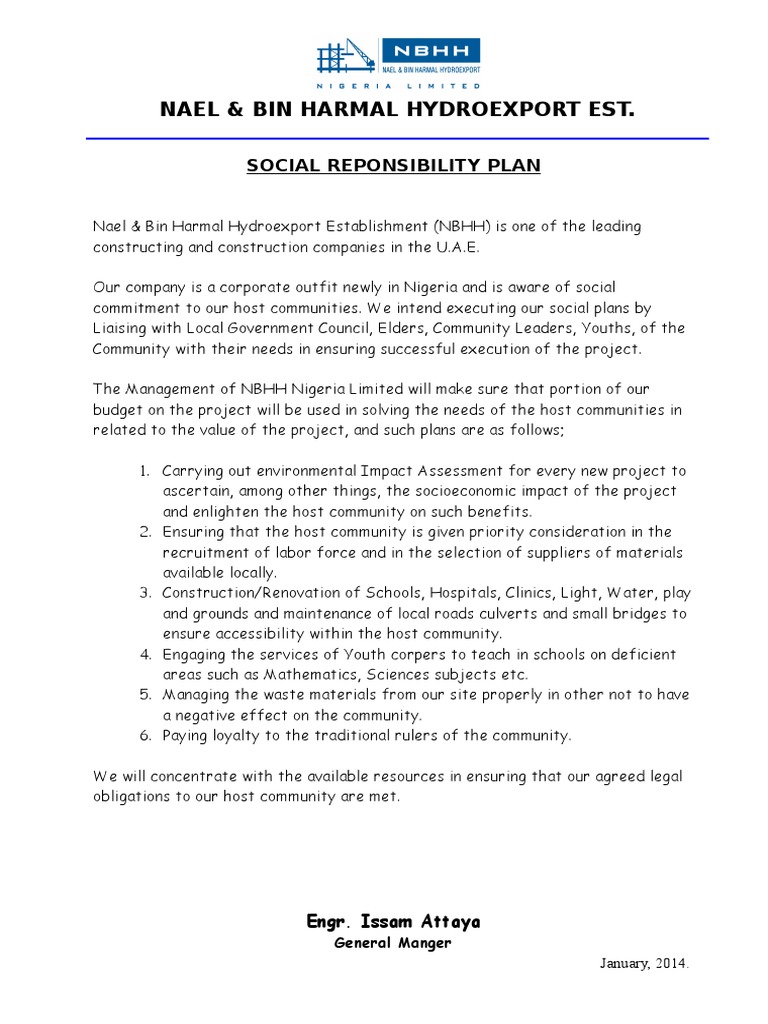 NBHH
NAEL & BIN HARMAL HYDROEXPORT
NIGERIA LIMITED

NAEL & BIN HARMAL HYDROEXPORT EST.

SOCIAL REPONSIBILITY PLAN

Nael & Bin Harmal Hydroexport Establishment (NBHH) is one of the leading constructing and construction companies in the U.A.E.

Our company is a corporate outfit newly in Nigeria and is aware of social commitment to our host communities. We intend executing our social plans by Liaising with Local Government Council, Elders, Community Leaders, Youths, of the Community with their needs in ensuring successful execution of the project.

The Management of NBHH Nigeria Limited will make sure that portion of our budget on the project will be used in solving the needs of the host communities in related to the value of the project, and such plans are as follows;

1. Carrying out environmental Impact Assessment for every new project to ascertain, among other things, the socioeconomic impact of the project and enlighten the host community on such benefits.
2. Ensuring that the host community is given priority consideration in the recruitment of labor force and in the selection of suppliers of materials available locally.
3. Construction/Renovation of Schools, Hospitals, Clinics, Light, Water, play and grounds and maintenance of local roads culverts and small bridges to ensure accessibility within the host community.
4. Engaging the services of Youth corpers to teach in schools on deficient areas such as Mathematics, Sciences subjects etc.
5. Managing the waste materials from our site properly in other not to have a negative effect on the community.
6. Paying loyalty to the traditional rulers of the community.

We will concentrate with the available resources in ensuring that our agreed legal obligations to our host community are met.

Engr. Issam Attaya
General Manger

January, 2014.